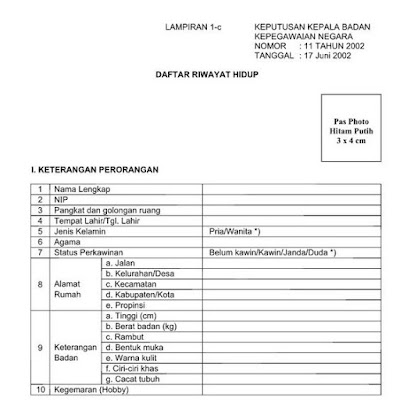 LAMPIRAN 1-c

KEPUTUSAN KEPALA BADAN
KEPEGAWAIAN NEGARA
NOMOR : 11 TAHUN 2002
TANGGAL : 17 Juni 2002

DAFTAR RIWAYAT HIDUP

Pas Photo
Hitam Putih
3 x 4 cm

I. KETERANGAN PERORANGAN

| 1 | Nama Lengkap | | |
|---|---|---|---|
| 2 | NIP | | |
| 3 | Pangkat dan golongan ruang | | |
| 4 | Tempat Lahir/Tgl. Lahir | | |
| 5 | Jenis Kelamin | | Pria/Wanita *) |
| 6 | Agama | | |
| 7 | Status Perkawinan | | Belum kawin/Kawin/Janda/Duda *) |
| 8 | Alamat Rumah | a. Jalan | |
| | | b. Kelurahan/Desa | |
| | | c. Kecamatan | |
| | | d. Kabupaten/Kota | |
| | | e. Propinsi | |
| 9 | Keterangan Badan | a. Tinggi (cm) | |
| | | b. Berat badan (kg) | |
| | | c. Rambut | |
| | | d. Bentuk muka | |
| | | e. Warna kulit | |
| | | f. Ciri-ciri khas | |
| | | g. Cacat tubuh | |
| 10 | Kegemaran (Hobby) | | |